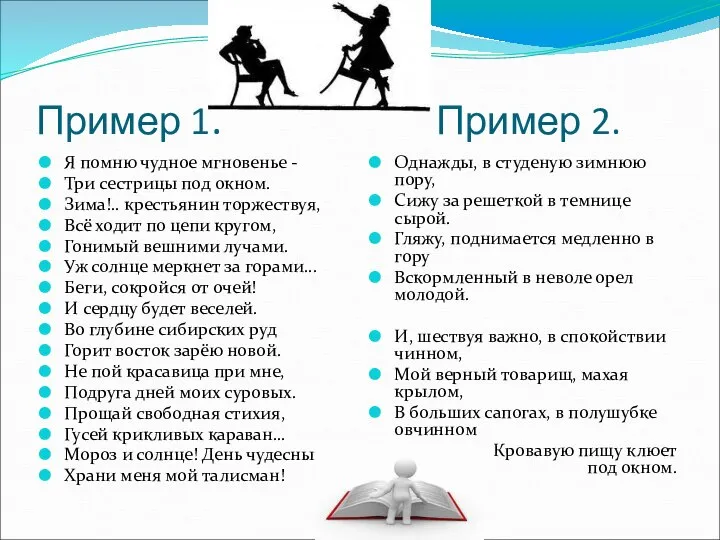 Пример 1.

Я помню чудное мгновенье -
Три сестрицы под окном.
Зима!.. крестьянин торжествуя,
Всё ходит по цепи кругом,
Гонимый вешними лучами.
Уж солнце меркнет за горами...
Беги, сокройся от очей!
И сердцу будет веселей.
Во глубине сибирских руд
Горит восток зарёю новой.
Не пой красавица при мне,
Подруга дней моих суровых.
Прощай свободная стихия,
Гусей крикливых караван...
Мороз и солнце! День чудесны
Храни меня мой талисман!

Пример 2.

Однажды, в студеную зимнюю пору,
Сижу за решеткой в темнице сырой.
Гляжу, поднимается медленно в гору
Вскормленный в неволе орел молодой.

И, шествуя важно, в спокойствии чинном,
Мой верный товарищ, махая крылом,
В больших сапогах, в полушубке овчинном
Кровавую пищу клюет под окном.